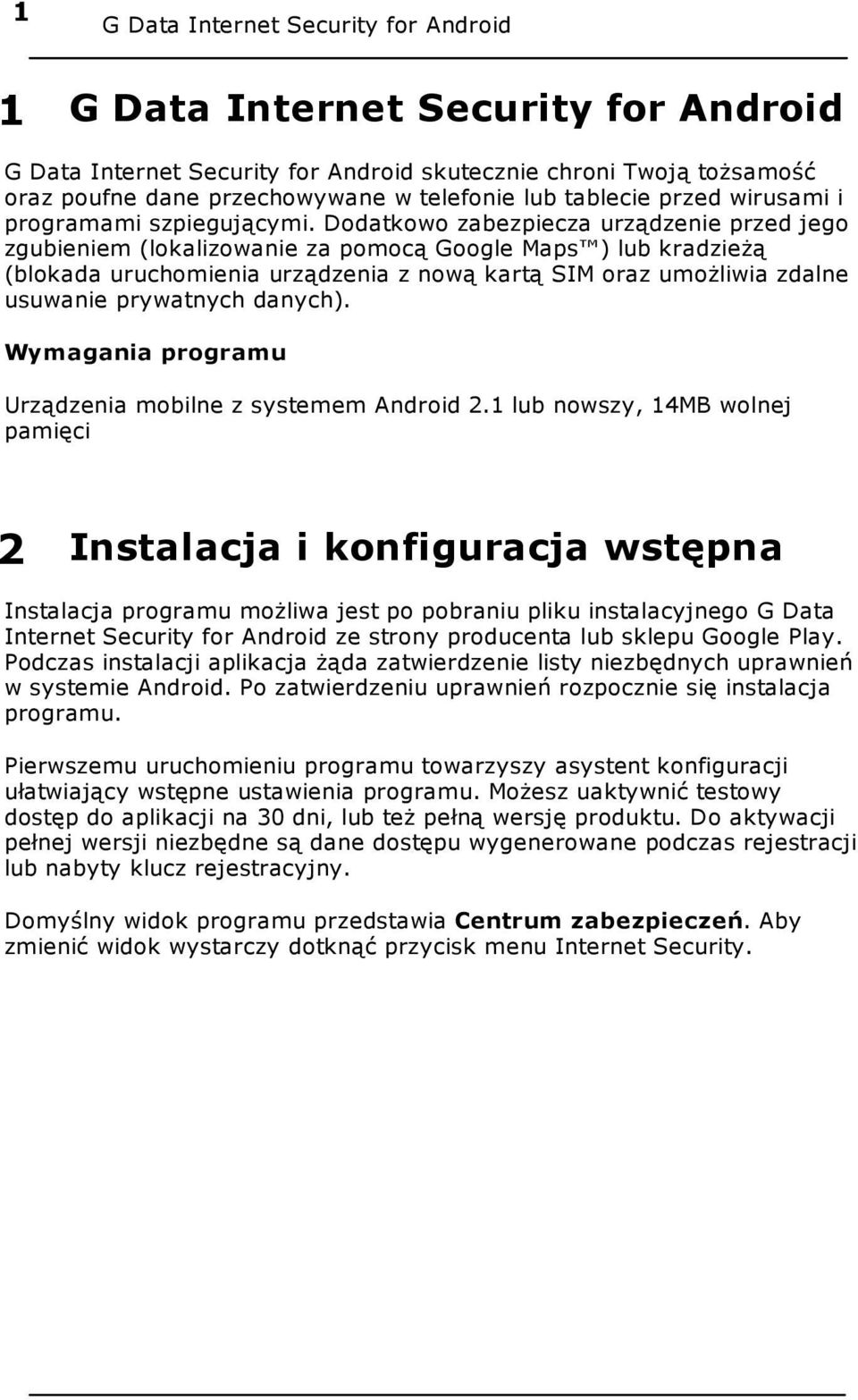 1 G Data Internet Security for Android

1 G Data Internet Security for Android

G Data Internet Security for Android skutecznie chroni Twoją tożsamość oraz poufne dane przechowywane w telefonie lub tablecie przed wirusami i programami szpiegującymi. Dodatkowo zabezpiecza urządzenie przed jego zgubieniem (lokalizowanie za pomocą Google Maps™) lub kradzieżą (blokada uruchomienia urządzenia z nową kartą SIM oraz umożliwia zdalne usuwanie prywatnych danych).

Wymagania programu

Urządzenia mobilne z systemem Android 2.1 lub nowszy, 14MB wolnej pamięci

2 Instalacja i konfiguracja wstępna

Instalacja programu możliwa jest po pobraniu pliku instalacyjnego G Data Internet Security for Android ze strony producenta lub sklepu Google Play. Podczas instalacji aplikacja żąda zatwierdzenie listy niezbędnych uprawnień w systemie Android. Po zatwierdzeniu uprawnień rozpocznie się instalacja programu.

Pierwszemu uruchomieniu programu towarzyszy asystent konfiguracji ułatwiający wstępne ustawienia programu. Możesz uaktywnić testowy dostęp do aplikacji na 30 dni, lub też pełną wersję produktu. Do aktywacji pełnej wersji niezbędne są dane dostępu wygenerowane podczas rejestracji lub nabyty klucz rejestracyjny.

Domyślny widok programu przedstawia Centrum zabezpieczeń. Aby zmienić widok wystarczy dotknąć przycisk menu Internet Security.